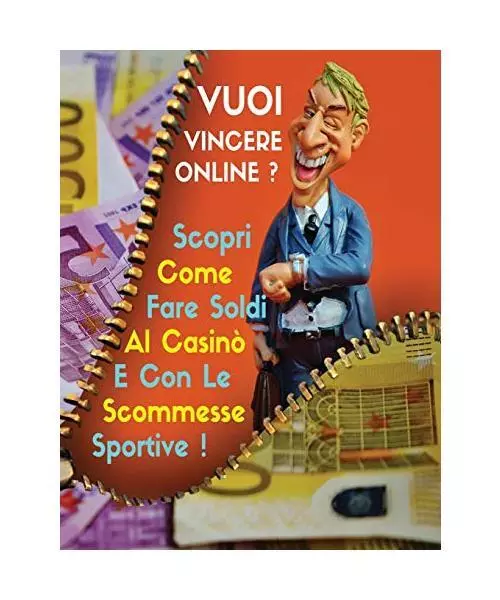 VUOI
VINCERE
ONLINE ?

Scopri
Come
Fare Soldi
Al Casinò
E Con Le
Scommesse
Sportive !